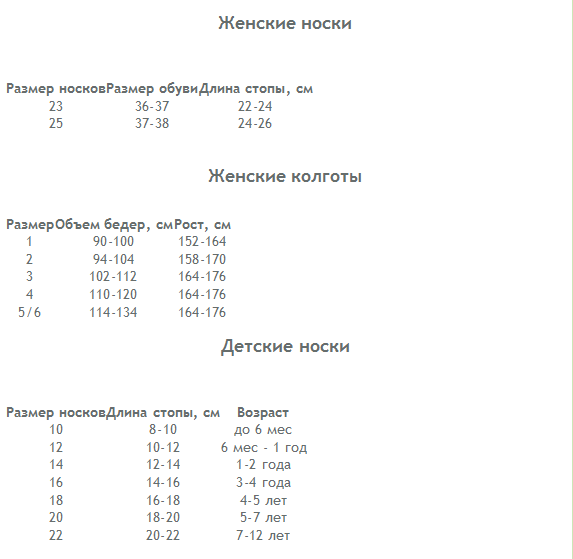 Женские носки

| Размер носков | Размер обуви | Длина стопы, см |
|---|---|---|
| 23 | 36-37 | 22-24 |
| 25 | 37-38 | 24-26 |

Женские колготы

| Размер | Объем бедер, см | Рост, см |
|---|---|---|
| 1 | 90-100 | 152-164 |
| 2 | 94-104 | 158-170 |
| 3 | 102-112 | 164-176 |
| 4 | 110-120 | 164-176 |
| 5/6 | 114-134 | 164-176 |

Детские носки

| Размер носков | Длина стопы, см | Возраст |
|---|---|---|
| 10 | 8-10 | до 6 мес |
| 12 | 10-12 | 6 мес - 1 год |
| 14 | 12-14 | 1-2 года |
| 16 | 14-16 | 3-4 года |
| 18 | 16-18 | 4-5 лет |
| 20 | 18-20 | 5-7 лет |
| 22 | 20-22 | 7-12 лет |